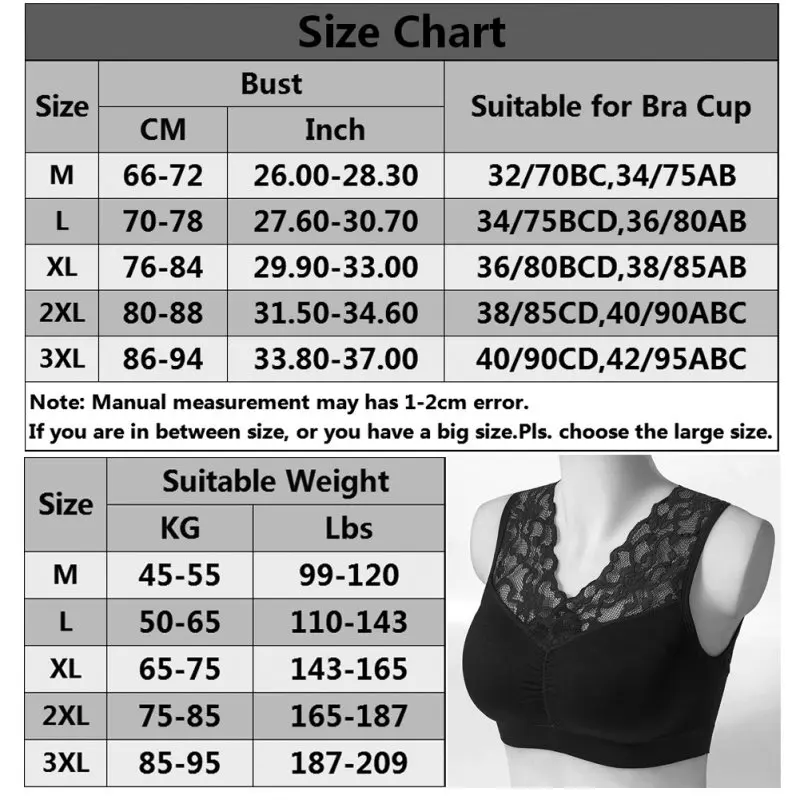 Size Chart

| Size | Bust CM | Bust Inch | Suitable for Bra Cup |
|---|---|---|---|
| M | 66-72 | 26.00-28.30 | 32/70BC,34/75AB |
| L | 70-78 | 27.60-30.70 | 34/75BCD,36/80AB |
| XL | 76-84 | 29.90-33.00 | 36/80BCD,38/85AB |
| 2XL | 80-88 | 31.50-34.60 | 38/85CD,40/90ABC |
| 3XL | 86-94 | 33.80-37.00 | 40/90CD,42/95ABC |

Note: Manual measurement may has 1-2cm error.
If you are in between size, or you have a big size.Pls. choose the large size.

| Size | Suitable Weight KG | Suitable Weight Lbs |
|---|---|---|
| M | 45-55 | 99-120 |
| L | 50-65 | 110-143 |
| XL | 65-75 | 143-165 |
| 2XL | 75-85 | 165-187 |
| 3XL | 85-95 | 187-209 |